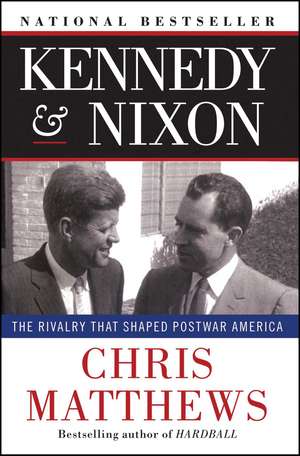 NATIONAL BESTSELLER

KENNEDY & NIXON

THE RIVALRY THAT SHAPED POSTWAR AMERICA

CHRIS MATTHEWS

Bestselling author of HARDBALL